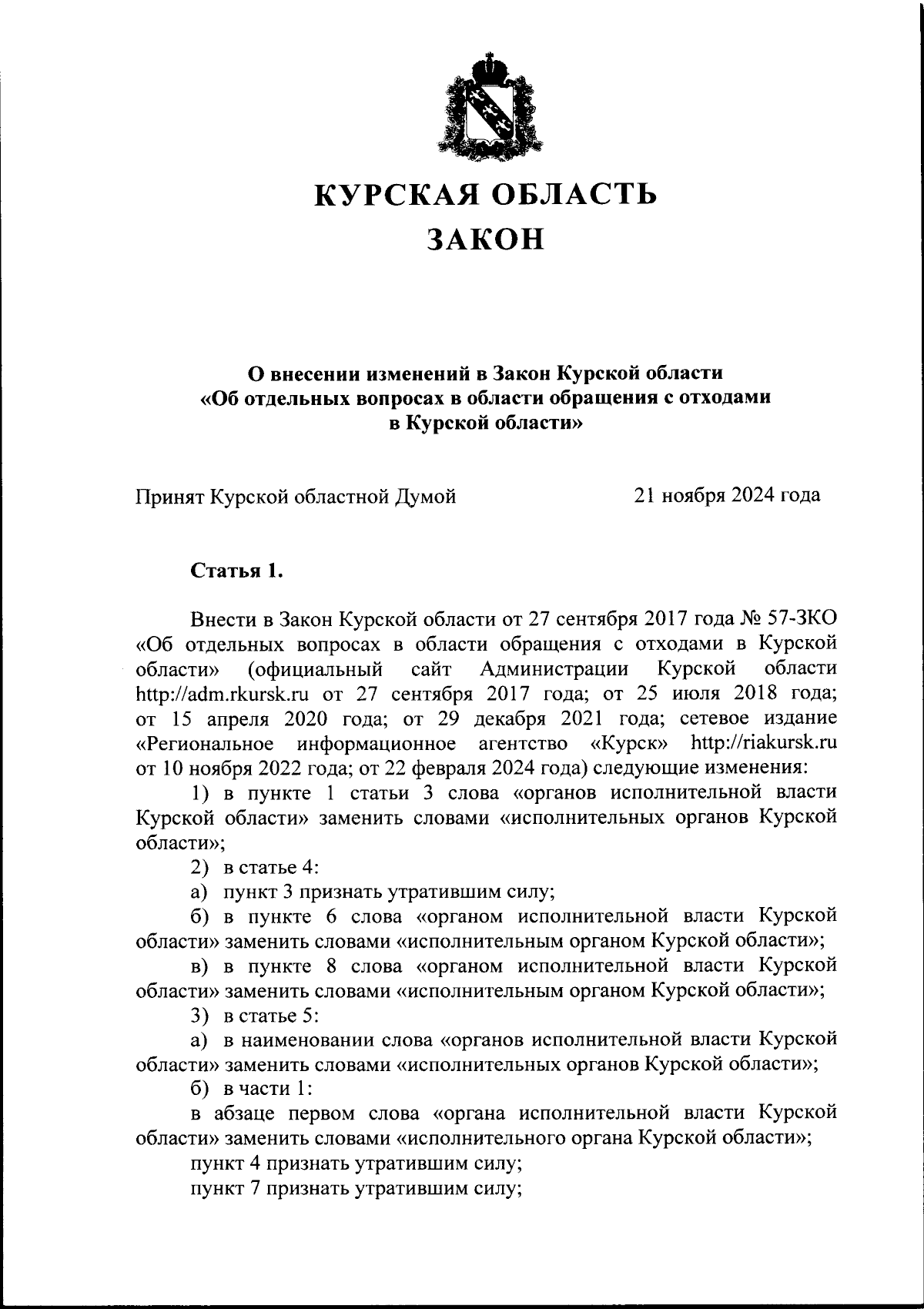 КУРСКАЯ ОБЛАСТЬ
ЗАКОН

О внесении изменений в Закон Курской области «Об отдельных вопросах в области обращения с отходами в Курской области»

Принят Курской областной Думой 21 ноября 2024 года

Статья 1.

Внести в Закон Курской области от 27 сентября 2017 года № 57-ЗКО «Об отдельных вопросах в области обращения с отходами в Курской области» (официальный сайт Администрации Курской области http://adm.rkursk.ru от 27 сентября 2017 года; от 25 июля 2018 года; от 15 апреля 2020 года; от 29 декабря 2021 года; сетевое издание «Региональное информационное агентство «Курск» http://riakursk.ru от 10 ноября 2022 года; от 22 февраля 2024 года) следующие изменения:

1) в пункте 1 статьи 3 слова «органов исполнительной власти Курской области» заменить словами «исполнительных органов Курской области»;

2) в статье 4:

а) пункт 3 признать утратившим силу;

б) в пункте 6 слова «органом исполнительной власти Курской области» заменить словами «исполнительным органом Курской области»;

в) в пункте 8 слова «органом исполнительной власти Курской области» заменить словами «исполнительным органом Курской области»;

3) в статье 5:

а) в наименовании слова «органов исполнительной власти Курской области» заменить словами «исполнительных органов Курской области»;

б) в части 1:

в абзаце первом слова «органа исполнительной власти Курской области» заменить словами «исполнительного органа Курской области»;

пункт 4 признать утратившим силу;

пункт 7 признать утратившим силу;